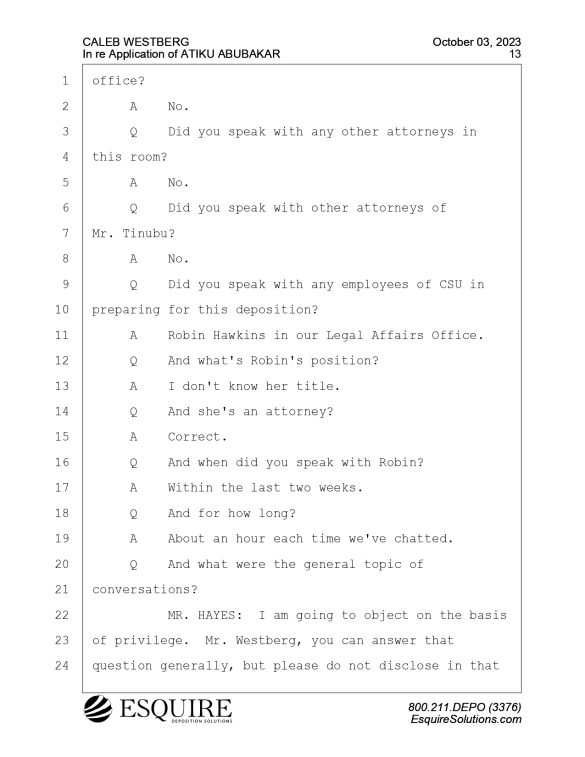 CALEB WESTBERG
In re Application of ATIKU ABUBAKAR

October 03, 2023
13

1 office?

2 A No.

3 Q Did you speak with any other attorneys in

4 this room?

5 A No.

6 Q Did you speak with other attorneys of

7 Mr. Tinubu?

8 A No.

9 Q Did you speak with any employees of CSU in

10 preparing for this deposition?

11 A Robin Hawkins in our Legal Affairs Office.

12 Q And what's Robin's position?

13 A I don't know her title.

14 Q And she's an attorney?

15 A Correct.

16 Q And when did you speak with Robin?

17 A Within the last two weeks.

18 Q And for how long?

19 A About an hour each time we've chatted.

20 Q And what were the general topic of

21 conversations?

22 MR. HAYES: I am going to object on the basis

23 of privilege. Mr. Westberg, you can answer that

24 question generally, but please do not disclose in that

ESQUIRE
DEPOSITION SOLUTIONS

800.211.DEPO (3376)
EsquireSolutions.com